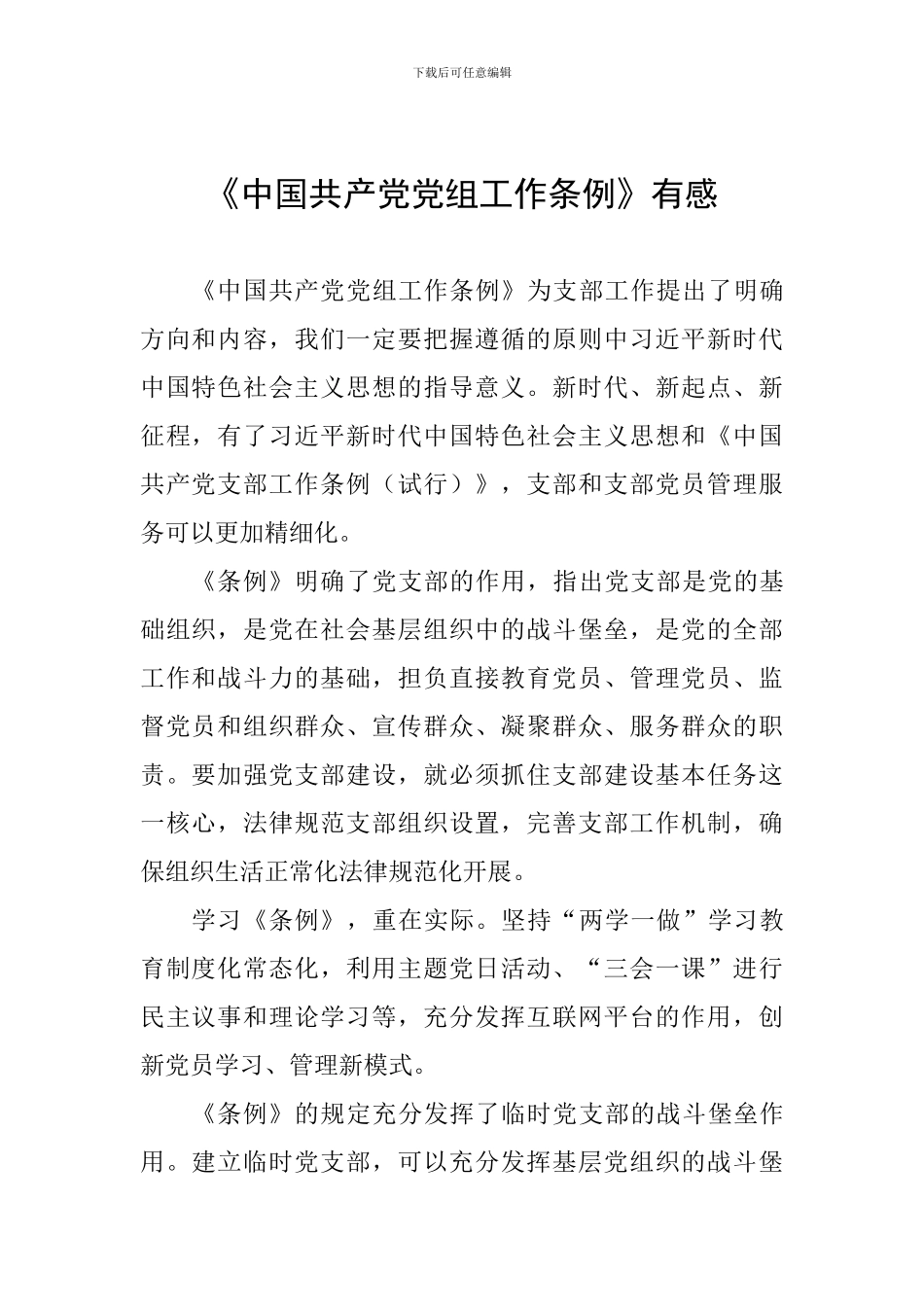 下载后可任意编辑

《中国共产党党组工作条例》有感

《中国共产党党组工作条例》为支部工作提出了明确方向和内容，我们一定要把握遵循的原则中习近平新时代中国特色社会主义思想的指导意义。新时代、新起点、新征程，有了习近平新时代中国特色社会主义思想和《中国共产党支部工作条例（试行）》，支部和支部党员管理服务可以更加精细化。

《条例》明确了党支部的作用，指出党支部是党的基础组织，是党在社会基层组织中的战斗堡垒，是党的全部工作和战斗力的基础，担负直接教育党员、管理党员、监督党员和组织群众、宣传群众、凝聚群众、服务群众的职责。要加强党支部建设，就必须抓住支部建设基本任务这一核心，法律规范支部组织设置，完善支部工作机制，确保组织生活正常化法律规范化开展。

学习《条例》，重在实际。坚持“两学一做”学习教育制度化常态化，利用主题党日活动、“三会一课”进行民主议事和理论学习等，充分发挥互联网平台的作用，创新党员学习、管理新模式。

《条例》的规定充分发挥了临时党支部的战斗堡垒作用。建立临时党支部，可以充分发挥基层党组织的战斗堡